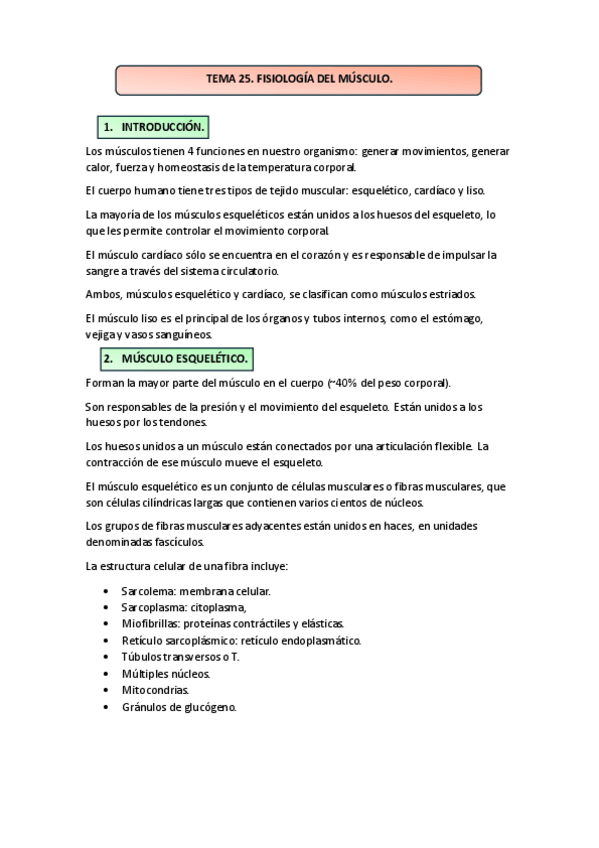 TEMA 25. FISIOLOGÍA DEL MÚSCULO.

1. INTRODUCCIÓN.

Los músculos tienen 4 funciones en nuestro organismo: generar movimientos, generar calor, fuerza y homeostasis de la temperatura corporal.

El cuerpo humano tiene tres tipos de tejido muscular: esquelético, cardíaco y liso.

La mayoría de los músculos esqueléticos están unidos a los huesos del esqueleto, lo que les permite controlar el movimiento corporal.

El músculo cardíaco sólo se encuentra en el corazón y es responsable de impulsar la sangre a través del sistema circulatorio.

Ambos, músculos esquelético y cardíaco, se clasifican como músculos estriados.

El músculo liso es el principal de los órganos y tubos internos, como el estómago, vejiga y vasos sanguíneos.

2. MÚSCULO ESQUELÉTICO.

Forman la mayor parte del músculo en el cuerpo (~40% del peso corporal).

Son responsables de la presión y el movimiento del esqueleto. Están unidos a los huesos por los tendones.

Los huesos unidos a un músculo están conectados por una articulación flexible. La contracción de ese músculo mueve el esqueleto.

El músculo esquelético es un conjunto de células musculares o fibras musculares, que son células cilíndricas largas que contienen varios cientos de núcleos.

Los grupos de fibras musculares adyacentes están unidos en haces, en unidades denominadas fascículos.

La estructura celular de una fibra incluye:

• Sarcolema: membrana celular.
• Sarcoplasma: citoplasma,
• Miofibrillas: proteínas contráctiles y elásticas.
• Retículo sarcoplásmico: retículo endoplasmático.
• Túbulos transversos o T.
• Múltiples núcleos.
• Mitocondrias.
• Gránulos de glucógeno.